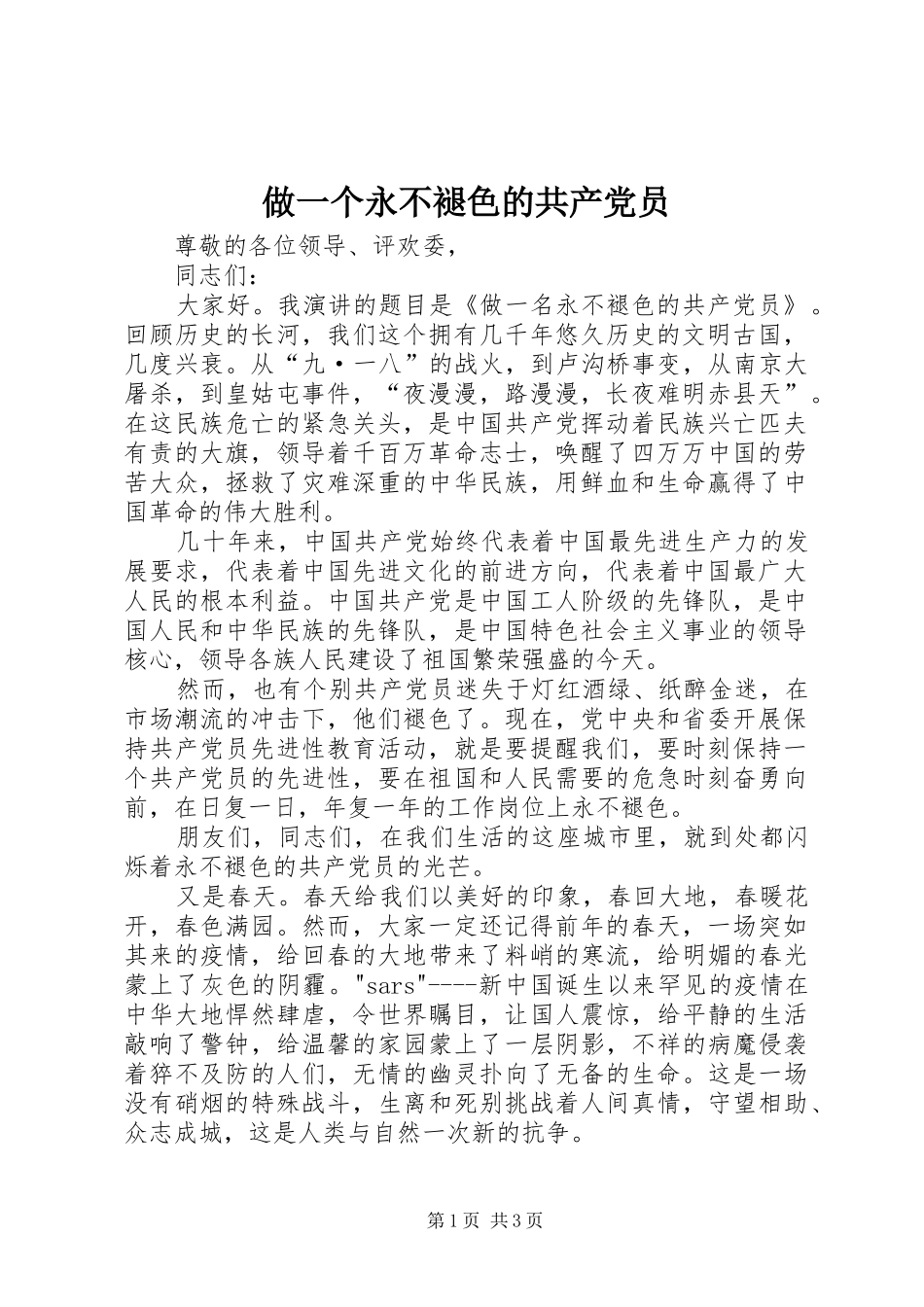 做一个永不褪色的共产党员

尊敬的各位领导、评欢委，

同志们：

大家好。我演讲的题目是《做一名永不褪色的共产党员》。回顾历史的长河，我们这个拥有几千年悠久历史的文明古国，几度兴衰。从“九·一八”的战火，到卢沟桥事变，从南京大屠杀，到皇姑屯事件，“夜漫漫，路漫漫，长夜难明赤县天”。在这民族危亡的紧急关头，是中国共产党挥动着民族兴亡匹夫有责的大旗，领导着千百万革命志士，唤醒了四万万中国的劳苦大众，拯救了灾难深重的中华民族，用鲜血和生命赢得了中国革命的伟大胜利。

几十年来，中国共产党始终代表着中国最先进生产力的发展要求，代表着中国先进文化的前进方向，代表着中国最广大人民的根本利益。中国共产党是中国工人阶级的先锋队，是中国人民和中华民族的先锋队，是中国特色社会主义事业的领导核心，领导各族人民建设了祖国繁荣强盛的今天。

然而，也有个别共产党员迷失于灯红酒绿、纸醉金迷，在市场潮流的冲击下，他们褪色了。现在，党中央和省委开展保持共产党员先进性教育活动，就是要提醒我们，要时刻保持一个共产党员的先进性，要在祖国和人民需要的危急时刻奋勇向前，在日复一日，年复一年的工作岗位上永不褪色。

朋友们，同志们，在我们生活的这座城市里，就到处都闪烁着永不褪色的共产党员的光芒。

又是春天。春天给我们以美好的印象，春回大地，春暖花开，春色满园。然而，大家一定还记得前年的春天，一场突如其来的疫情，给回春的大地带来了料峭的寒流，给明媚的春光蒙上了灰色的阴霾。"sars"----新中国诞生以来罕见的疫情在中华大地悍然肆虐，令世界瞩目，让国人震惊，给平静的生活敲响了警钟，给温馨的家园蒙上了一层阴影，不祥的病魔侵袭着猝不及防的人们，无情的幽灵扑向了无备的生命。这是一场没有硝烟的特殊战斗，生离和死别挑战着人间真情，守望相助、众志成城，这是人类与自然一次新的抗争。

第1页 共3页